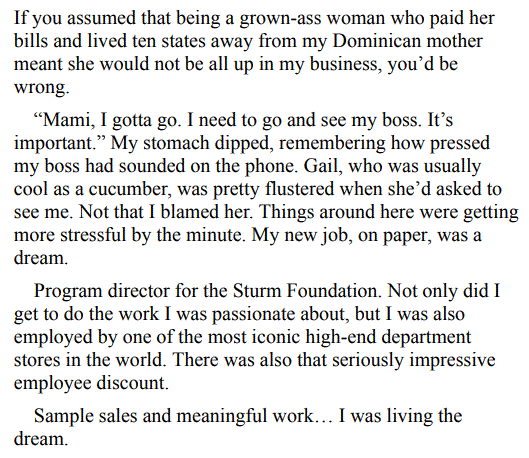 If you assumed that being a grown-ass woman who paid her bills and lived ten states away from my Dominican mother meant she would not be all up in my business, you’d be wrong.

“Mami, I gotta go. I need to go and see my boss. It’s important.” My stomach dipped, remembering how pressed my boss had sounded on the phone. Gail, who was usually cool as a cucumber, was pretty flustered when she’d asked to see me. Not that I blamed her. Things around here were getting more stressful by the minute. My new job, on paper, was a dream.

Program director for the Sturm Foundation. Not only did I get to do the work I was passionate about, but I was also employed by one of the most iconic high-end department stores in the world. There was also that seriously impressive employee discount.

Sample sales and meaningful work… I was living the dream.